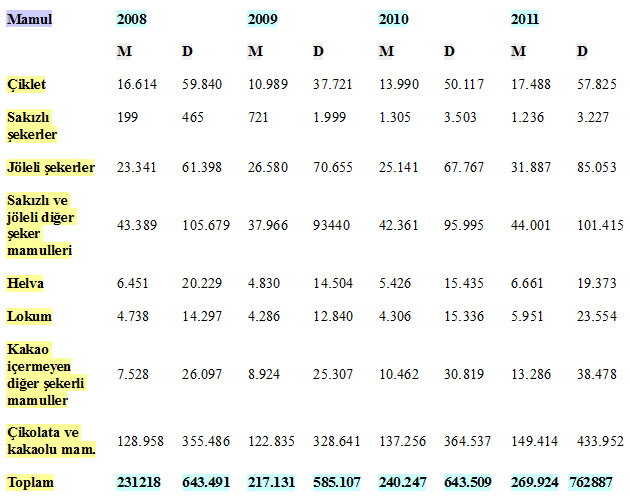 | Mamul | 2008 |  | 2009 |  | 2010 |  | 2011 |  |
|---|---|---|---|---|---|---|---|---|
|  | M | D | M | D | M | D | M | D |
| Çiklet | 16.614 | 59.840 | 10.989 | 37.721 | 13.990 | 50.117 | 17.488 | 57.825 |
| Sakızlı şekerler | 199 | 465 | 721 | 1.999 | 1.305 | 3.503 | 1.236 | 3.227 |
| Jöleli şekerler | 23.341 | 61.398 | 26.580 | 70.655 | 25.141 | 67.767 | 31.887 | 85.053 |
| Sakızlı ve jöleli diğer şeker mamulleri | 43.389 | 105.679 | 37.966 | 93440 | 42.361 | 95.995 | 44.001 | 101.415 |
| Helva | 6.451 | 20.229 | 4.830 | 14.504 | 5.426 | 15.435 | 6.661 | 19.373 |
| Lokum | 4.738 | 14.297 | 4.286 | 12.840 | 4.306 | 15.336 | 5.951 | 23.554 |
| Kakao içermeyen diğer şekerli mamuller | 7.528 | 26.097 | 8.924 | 25.307 | 10.462 | 30.819 | 13.286 | 38.478 |
| Çikolata ve kakaolu mam. | 128.958 | 355.486 | 122.835 | 328.641 | 137.256 | 364.537 | 149.414 | 433.952 |
| Toplam | 231218 | 643.491 | 217.131 | 585.107 | 240.247 | 643.509 | 269.924 | 762887 |